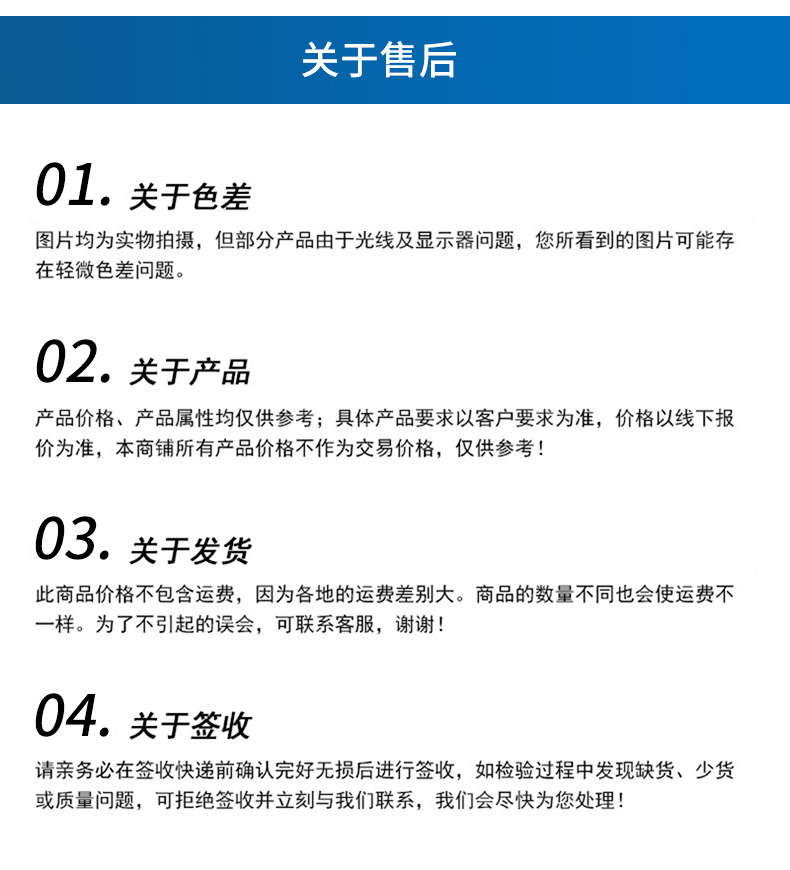 关于售后

01. 关于色差

图片均为实物拍摄，但部分产品由于光线及显示器问题，您所看到的图片可能存在轻微色差问题。

02. 关于产品

产品价格、产品属性均仅供参考；具体产品要求以客户要求为准，价格以线下报价为准，本商铺所有产品价格不作为交易价格，仅供参考！

03. 关于发货

此商品价格不包含运费，因为各地的运费差别大。商品的数量不同也会使运费不一样。为了不引起的误会，可联系客服，谢谢！

04. 关于签收

请亲务必在签收快递前确认完好无损后进行签收，如检验过程中发现缺货、少货或质量问题，可拒绝签收并立刻与我们联系，我们会尽快为您处理！